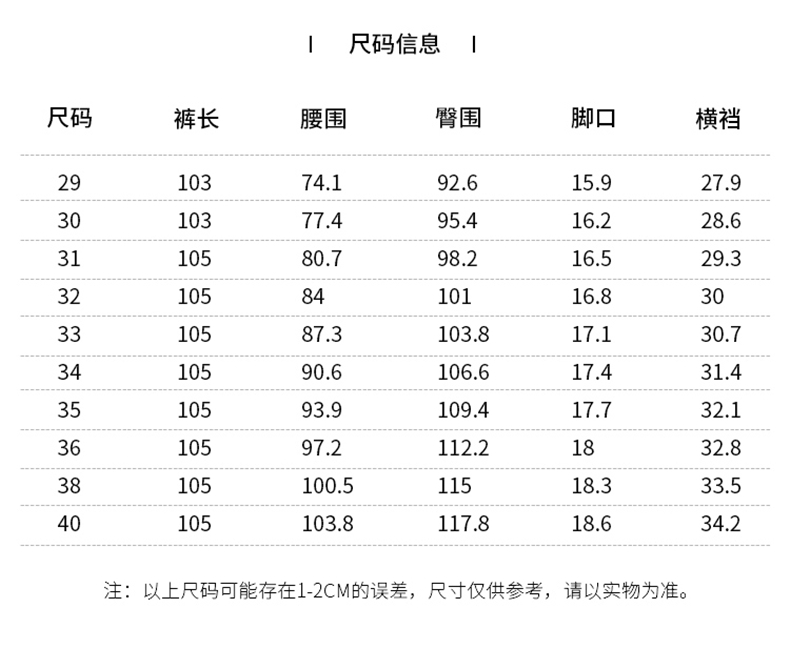 | 尺码信息 |

| 尺码 | 裤长 | 腰围 | 臀围 | 脚口 | 横裆 |
|---|---|---|---|---|---|
| 29 | 103 | 74.1 | 92.6 | 15.9 | 27.9 |
| 30 | 103 | 77.4 | 95.4 | 16.2 | 28.6 |
| 31 | 105 | 80.7 | 98.2 | 16.5 | 29.3 |
| 32 | 105 | 84 | 101 | 16.8 | 30 |
| 33 | 105 | 87.3 | 103.8 | 17.1 | 30.7 |
| 34 | 105 | 90.6 | 106.6 | 17.4 | 31.4 |
| 35 | 105 | 93.9 | 109.4 | 17.7 | 32.1 |
| 36 | 105 | 97.2 | 112.2 | 18 | 32.8 |
| 38 | 105 | 100.5 | 115 | 18.3 | 33.5 |
| 40 | 105 | 103.8 | 117.8 | 18.6 | 34.2 |

注：以上尺码可能存在1-2CM的误差，尺寸仅供参考，请以实物为准。